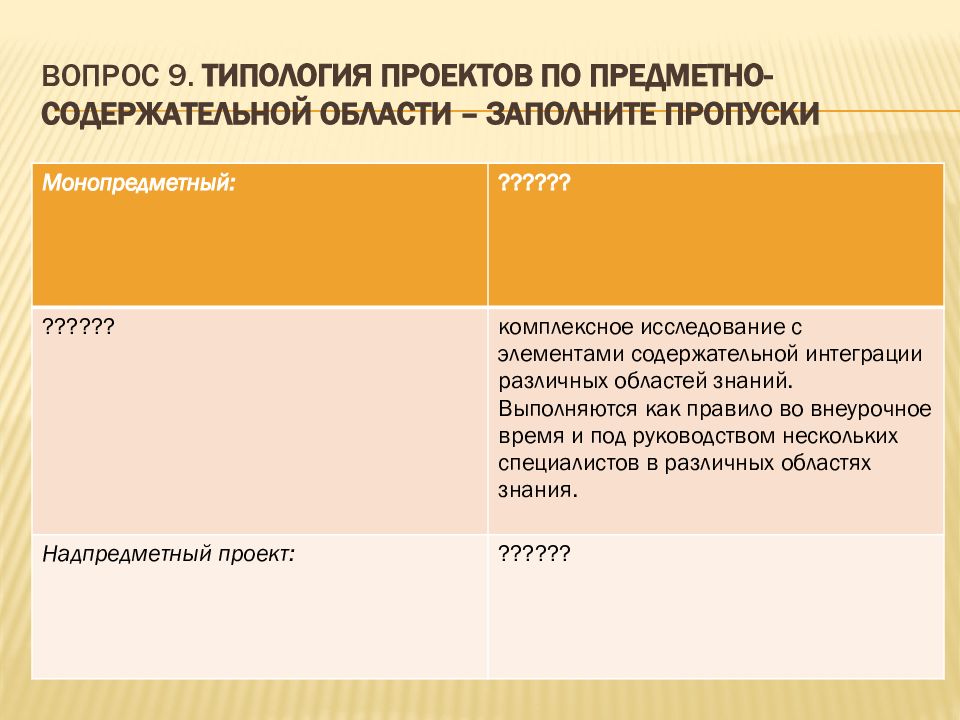 ВОПРОС 9. ТИПОЛОГИЯ ПРОЕКТОВ ПО ПРЕДМЕТНО-СОДЕРЖАТЕЛЬНОЙ ОБЛАСТИ – ЗАПОЛНИТЕ ПРОПУСКИ

| Монопредметный: | ?????? |
|---|---|
| ?????? | комплексное исследование с элементами содержательной интеграции различных областей знаний. Выполняются как правило во внеурочное время и под руководством нескольких специалистов в различных областях знания. |
| Надпредметный проект: | ?????? |